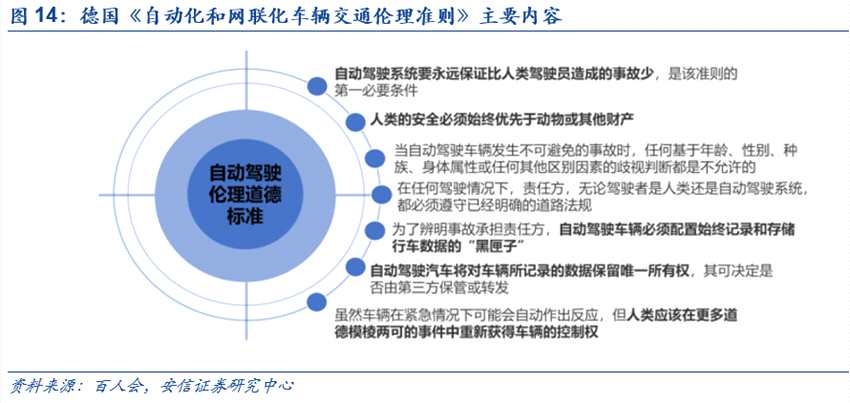 图 14：德国《自动化和网联化车辆交通伦理准则》主要内容

自动驾驶伦理道德标准

自动驾驶系统要永远保证比人类驾驶员造成的事故少，是该准则的第一必要条件

人类的安全必须始终优先于动物或其他财产

当自动驾驶车辆发生不可避免的事故时，任何基于年龄、性别、种族、身体属性或任何其他区别因素的歧视判断都是不允许的

在任何驾驶情况下，责任方，无论驾驶者是人类还是自动驾驶系统，都必须遵守已经明确的道路法规

为了辨明事故承担责任方，自动驾驶车辆必须配置始终记录和存储行车数据的“黑匣子”

自动驾驶汽车将对车辆所记录的数据保留唯一所有权，其可决定是否由第三方保管或转发

虽然车辆在紧急情况下可能会自动作出反应，但人类应该在更多道德模棱两可的事件中重新获得车辆的控制权

资料来源：百人会，安信证券研究中心